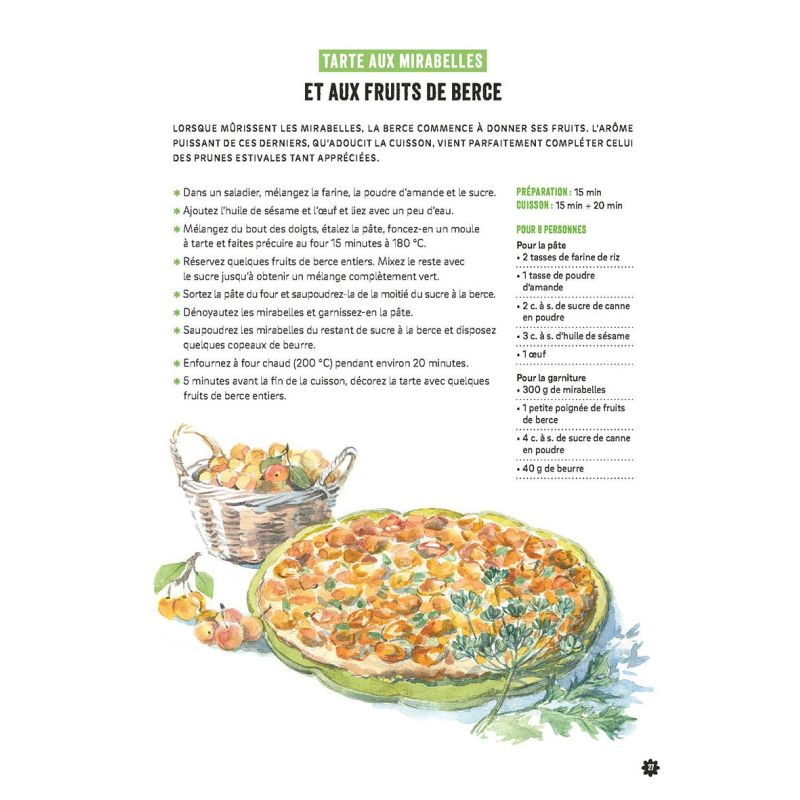 TARTE AUX MIRABELLES
ET AUX FRUITS DE BERCE

LORSQUE MÛRISSENT LES MIRABELLES, LA BERCE COMMENCE À DONNER SES FRUITS. L'ARÔME PUISSANT DE CES DERNIERS, QU'ADOUCIT LA CUISSON, VIENT PARFAITEMENT COMPLÉTER CELUI DES PRUNES ESTIVALES TANT APPRÉCIÉES.

✱ Dans un saladier, mélangez la farine, la poudre d'amande et le sucre.
✱ Ajoutez l'huile de sésame et l'œuf et liez avec un peu d'eau.
✱ Mélangez du bout des doigts, étalez la pâte, foncez-en un moule à tarte et faites précuire au four 15 minutes à 180 °C.
✱ Réservez quelques fruits de berce entiers. Mixez le reste avec le sucre jusqu'à obtenir un mélange complètement vert.
✱ Sortez la pâte du four et saupoudrez-la de la moitié du sucre à la berce.
✱ Dénoyautez les mirabelles et garnissez-en la pâte.
✱ Saupoudrez les mirabelles du restant de sucre à la berce et disposez quelques copeaux de beurre.
✱ Enfournez à four chaud (200 °C) pendant environ 20 minutes.
✱ 5 minutes avant la fin de la cuisson, décorez la tarte avec quelques fruits de berce entiers.

PRÉPARATION : 15 min
CUISSON : 15 min + 20 min

POUR 8 PERSONNES
Pour la pâte
• 2 tasses de farine de riz
• 1 tasse de poudre d'amande
• 2 c. à s. de sucre de canne en poudre
• 3 c. à s. d'huile de sésame
• 1 œuf
Pour la garniture
• 300 g de mirabelles
• 1 petite poignée de fruits de berce
• 4 c. à s. de sucre de canne en poudre
• 40 g de beurre

27